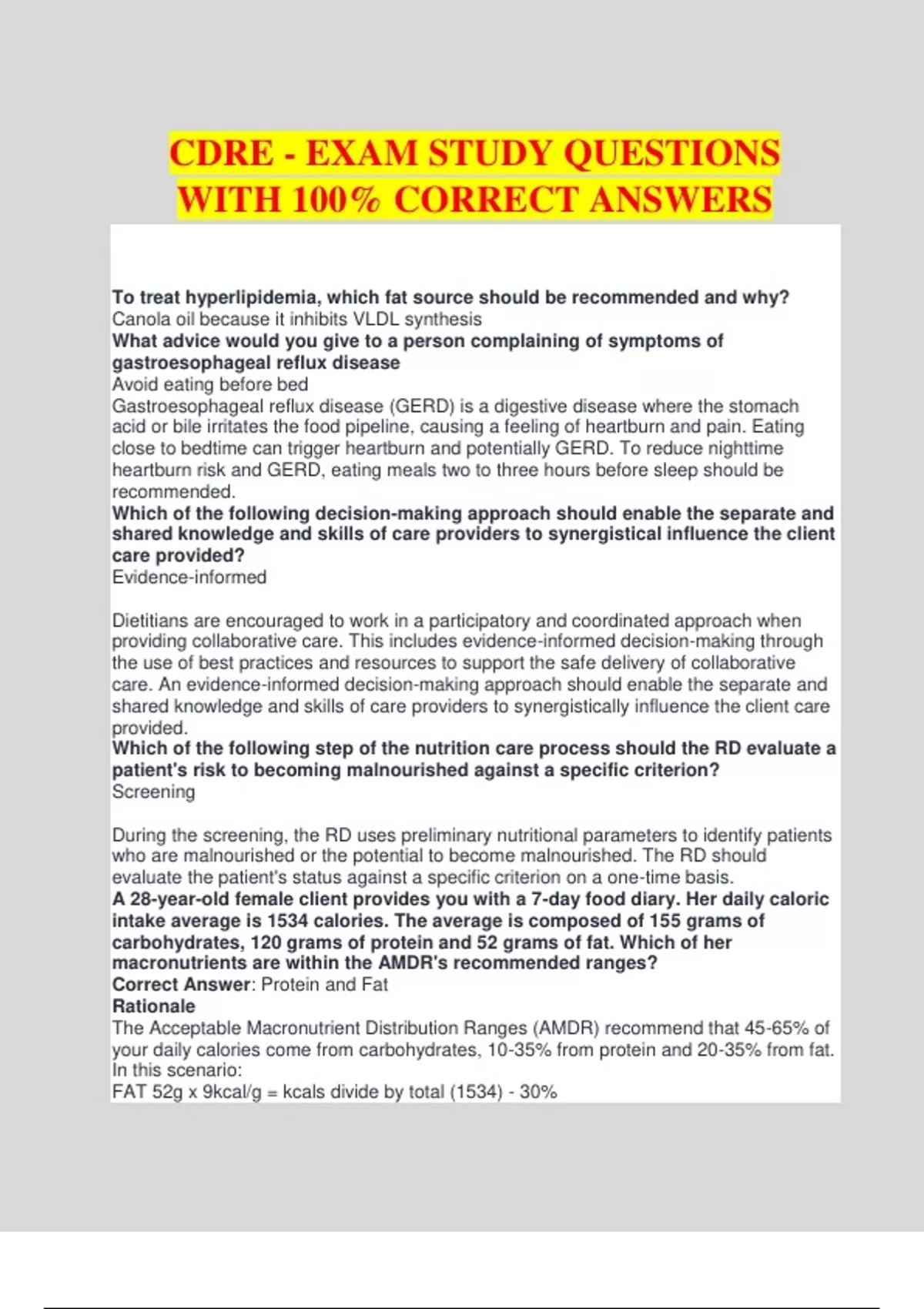 CDRE - EXAM STUDY QUESTIONS WITH 100% CORRECT ANSWERS

To treat hyperlipidemia, which fat source should be recommended and why?
Canola oil because it inhibits VLDL synthesis
What advice would you give to a person complaining of symptoms of gastroesophageal reflux disease
Avoid eating before bed
Gastroesophageal reflux disease (GERD) is a digestive disease where the stomach acid or bile irritates the food pipeline, causing a feeling of heartburn and pain. Eating close to bedtime can trigger heartburn and potentially GERD. To reduce nighttime heartburn risk and GERD, eating meals two to three hours before sleep should be recommended.
Which of the following decision-making approach should enable the separate and shared knowledge and skills of care providers to synergistical influence the client care provided?
Evidence-informed

Dietitians are encouraged to work in a participatory and coordinated approach when providing collaborative care. This includes evidence-informed decision-making through the use of best practices and resources to support the safe delivery of collaborative care. An evidence-informed decision-making approach should enable the separate and shared knowledge and skills of care providers to synergistically influence the client care provided.
Which of the following step of the nutrition care process should the RD evaluate a patient's risk to becoming malnourished against a specific criterion?
Screening

During the screening, the RD uses preliminary nutritional parameters to identify patients who are malnourished or the potential to become malnourished. The RD should evaluate the patient's status against a specific criterion on a one-time basis.
A 28-year-old female client provides you with a 7-day food diary. Her daily caloric intake average is 1534 calories. The average is composed of 155 grams of carbohydrates, 120 grams of protein and 52 grams of fat. Which of her macronutrients are within the AMDR's recommended ranges?
Correct Answer: Protein and Fat
Rationale
The Acceptable Macronutrient Distribution Ranges (AMDR) recommend that 45-65% of your daily calories come from carbohydrates, 10-35% from protein and 20-35% from fat. In this scenario:
FAT 52g x 9kcal/g = kcals divide by total (1534) - 30%